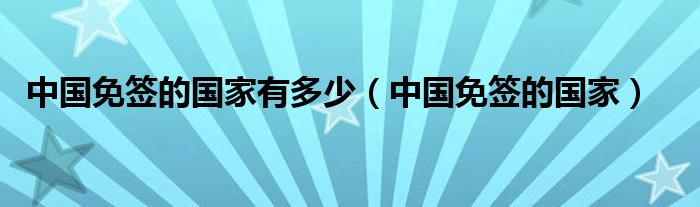 中国免签的国家有多少（中国免签的国家）